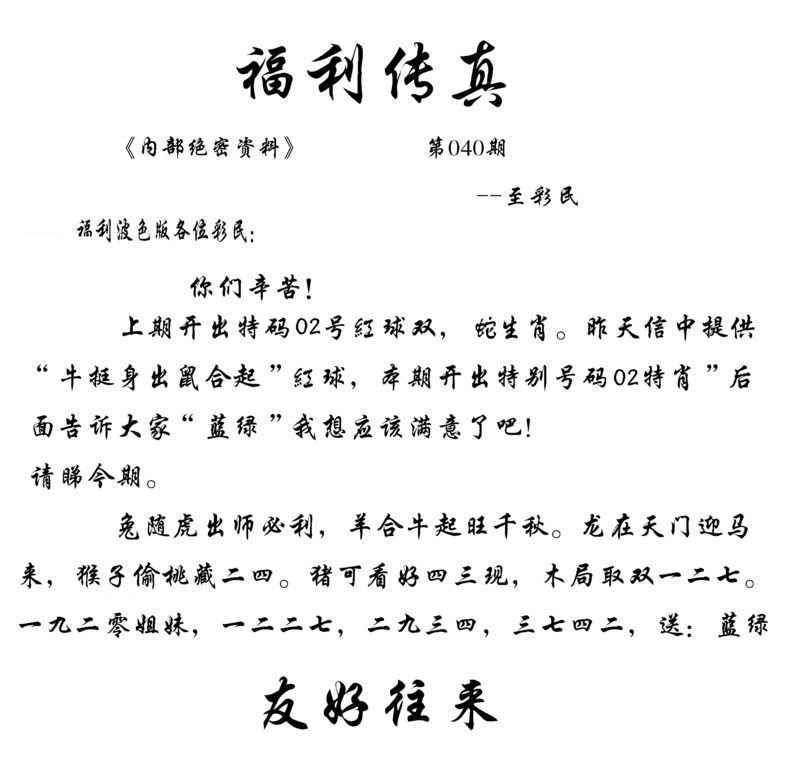 福利传真

《内部绝密资料》 第040期

--至彩民

福利波色版各位彩民:

你们辛苦!

上期开出特码02号红球双，蛇生肖。昨天信中提供“牛挺身出鼠合起”红球，本期开出特别号码02特肖”后面告诉大家“蓝绿”我想应该满意了吧!

请睇今期。

兔随虎出师必利，羊合牛起旺千秋。龙在天门迎马来，猴子偷桃藏二四。猪可看好四三现，木局取双一二七。一九二零姐妹，一二二七，二九三四，三七四二，送:蓝绿

友好往来